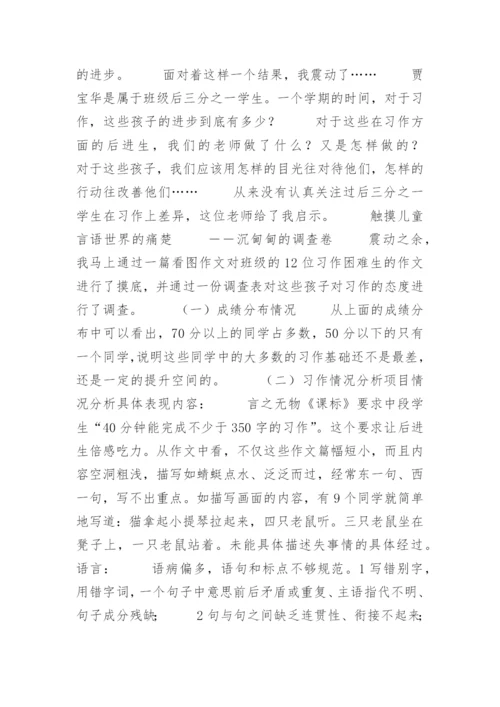 的进步。　　面对着这样一个结果，我震动了……　　贾宝华是属于班级后三分之一学生。一个学期的时间，对于习作，这些孩子的进步到底有多少？　　对于这些在习作方面的后进生，我们的老师做了什么？又是怎样做的？　对于这些孩子，我们应该用怎样的目光往对待他们，怎样的行动往改善他们……　　从来没有认真关注过后三分之一学生在习作上差异，这位老师给了我启示。　　触摸儿童言语世界的痛楚　　——沉甸甸的调查卷　　震动之余，我马上通过一篇看图作文对班级的12位习作困难生的作文进行了摸底，并通过一份调查表对这些孩子对习作的态度进行了调查。　　（一）成绩分布情况　　从上面的成绩分布中可以看出，70分以上的同学占多数，50分以下的只有一个同学，说明这些同学中的大多数的习作基础还不是最差，还是一定的提升空间的。　　（二）习作情况分析项目情况分析具体表现内容：　　言之无物《课标》要求中段学生“40分钟能完成不少于350字的习作”。这个要求让后进生倍感吃力。从作文中看，不仅这些作文篇幅短小，而且内容空洞粗浅，描写如蜻蜓点水、泛泛而过，经常东一句、西一句，写不出重点。如描写画面的内容，有9个同学就简单地写道：猫拿起小提琴拉起来，四只老鼠听。三只老鼠坐在凳子上，一只老鼠站着。未能具体描述失事情的具体经过。语言：　　语病偏多，语句和标点不够规范。1写错别字，用错字词，一个句子中意思前后矛盾或重复、主语指代不明、句子成分残缺；　　2句与句之间缺乏连贯性、衔接不起来；